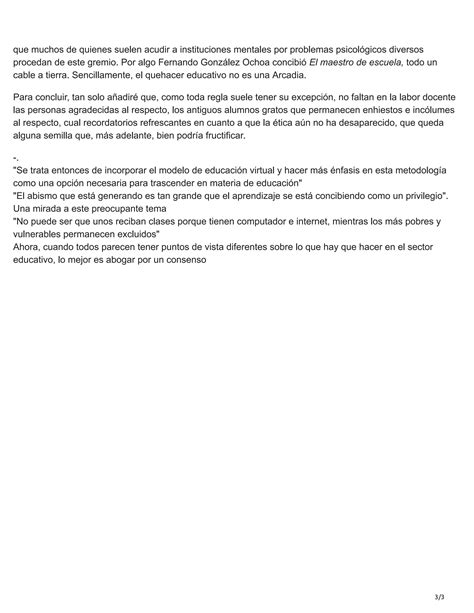 que muchos de quienes suelen acudir a instituciones mentales por problemas psicológicos diversos procedan de este gremio. Por algo Fernando González Ochoa concibió El maestro de escuela, todo un cable a tierra. Sencillamente, el quehacer educativo no es una Arcadia.

Para concluir, tan solo añadiré que, como toda regla suele tener su excepción, no faltan en la labor docente las personas agradecidas al respecto, los antiguos alumnos gratos que permanecen enhiestos e incólumes al respecto, cual recordatorios refrescantes en cuanto a que la ética aún no ha desaparecido, que queda alguna semilla que, más adelante, bien podría fructificar.

-.
"Se trata entonces de incorporar el modelo de educación virtual y hacer más énfasis en esta metodología como una opción necesaria para trascender en materia de educación"
"El abismo que está generando es tan grande que el aprendizaje se está concibiendo como un privilegio". Una mirada a este preocupante tema
"No puede ser que unos reciban clases porque tienen computador e internet, mientras los más pobres y vulnerables permanecen excluidos"
Ahora, cuando todos parecen tener puntos de vista diferentes sobre lo que hay que hacer en el sector educativo, lo mejor es abogar por un consenso

3/3